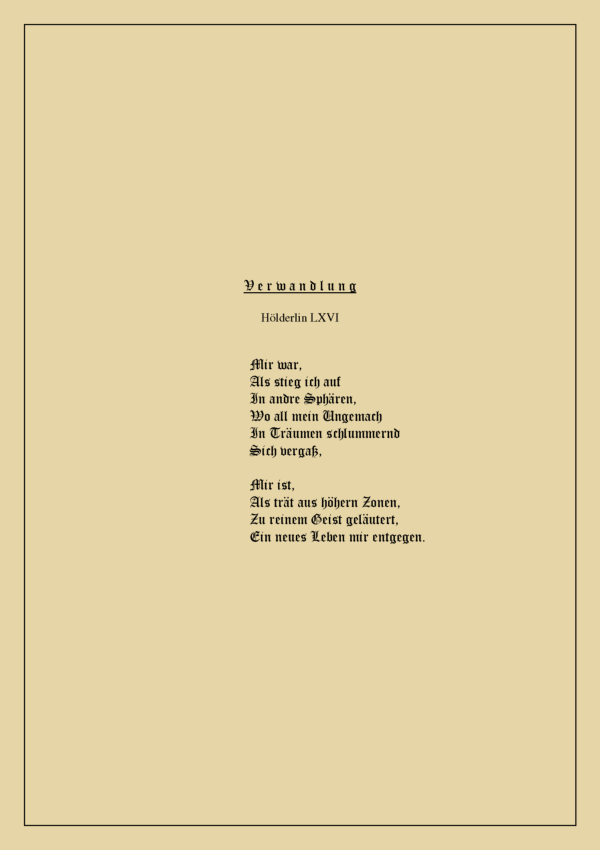 Verwandlung

Hölderlin LXVI

Mir war,
Als stieg ich auf
In andre Sphären,
Wo all mein Ungemach
In Träumen schlummernd
Sich vergaß,

Mir ist,
Als trät aus höhern Zonen,
Zu reinem Geist geläutert,
Ein neues Leben mir entgegen.